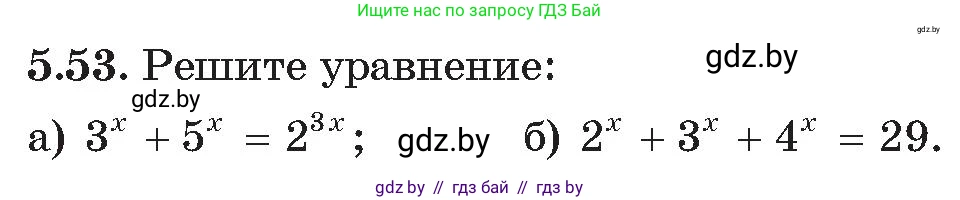 Ищите нас по запросу ГДЗ Бай

gdz.by

5.53. Решите уравнение: gdz.by

gdz.by

а) $3^x + 5^x = 2^{3x}$; gdz.by б) $2^x + 3^x + 4^x = 29$.

gdz by // гдз бай // гдз by